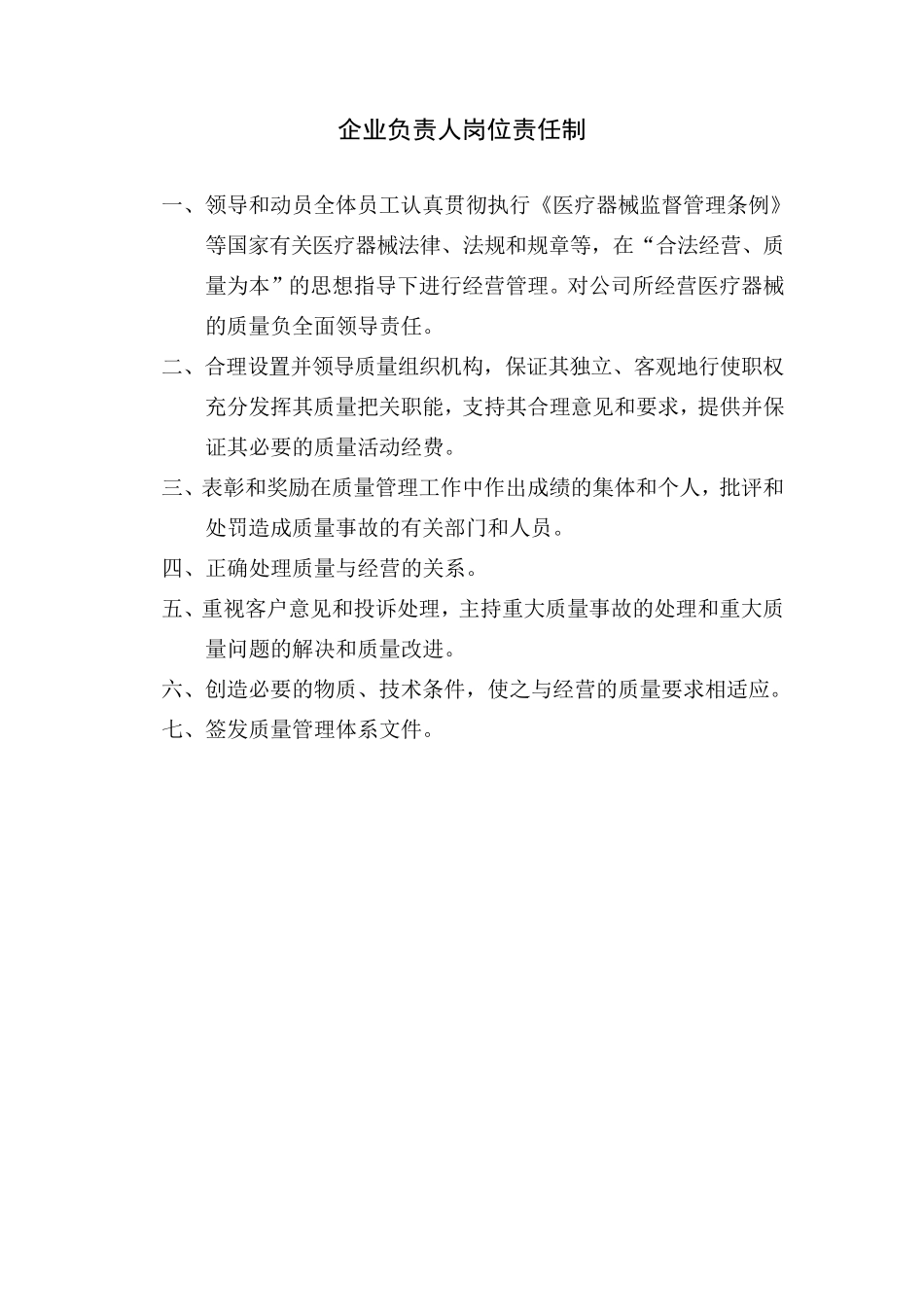 企业负责人岗位责任制

一、领导和动员全体员工认真贯彻执行《医疗器械监督管理条例》等国家有关医疗器械法律、法规和规章等，在“合法经营、质量为本”的思想指导下进行经营管理。对公司所经营医疗器械的质量负全面领导责任。

二、合理设置并领导质量组织机构，保证其独立、客观地行使职权充分发挥其质量把关职能，支持其合理意见和要求，提供并保证其必要的质量活动经费。

三、表彰和奖励在质量管理工作中作出成绩的集体和个人，批评和处罚造成质量事故的有关部门和人员。

四、正确处理质量与经营的关系。

五、重视客户意见和投诉处理，主持重大质量事故的处理和重大质量问题的解决和质量改进。

六、创造必要的物质、技术条件，使之与经营的质量要求相适应。

七、签发质量管理体系文件。